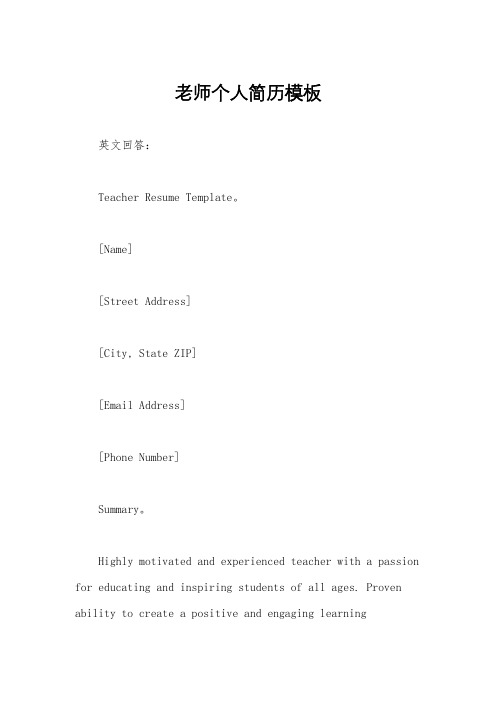 老师个人简历模板

英文回答:

Teacher Resume Template。

[Name]

[Street Address]

[City, State ZIP]

[Email Address]

[Phone Number]

Summary。

Highly motivated and experienced teacher with a passion for educating and inspiring students of all ages. Proven ability to create a positive and engaging learning